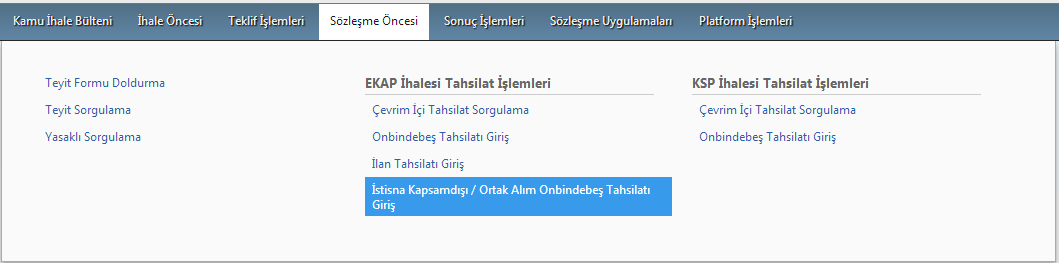 Kamu İhale Bülteni İhale Öncesi Teklif İşlemleri Sözleşme Öncesi Sonuç İşlemleri Sözleşme Uygulamaları Platform İşlemleri

Teyit Formu Doldurma
Teyit Sorgulama
Yasaklı Sorgulama

EKAP İhalesi Tahsilat İşlemleri
Çevrim İçi Tahsilat Sorgulama
Onbindebeş Tahsilatı Giriş
İlan Tahsilatı Giriş
İstisna Kapsamdışı / Ortak Alım Onbindebeş Tahsilatı Giriş

KSP İhalesi Tahsilat İşlemleri
Çevrim İçi Tahsilat Sorgulama
Onbindebeş Tahsilatı Giriş